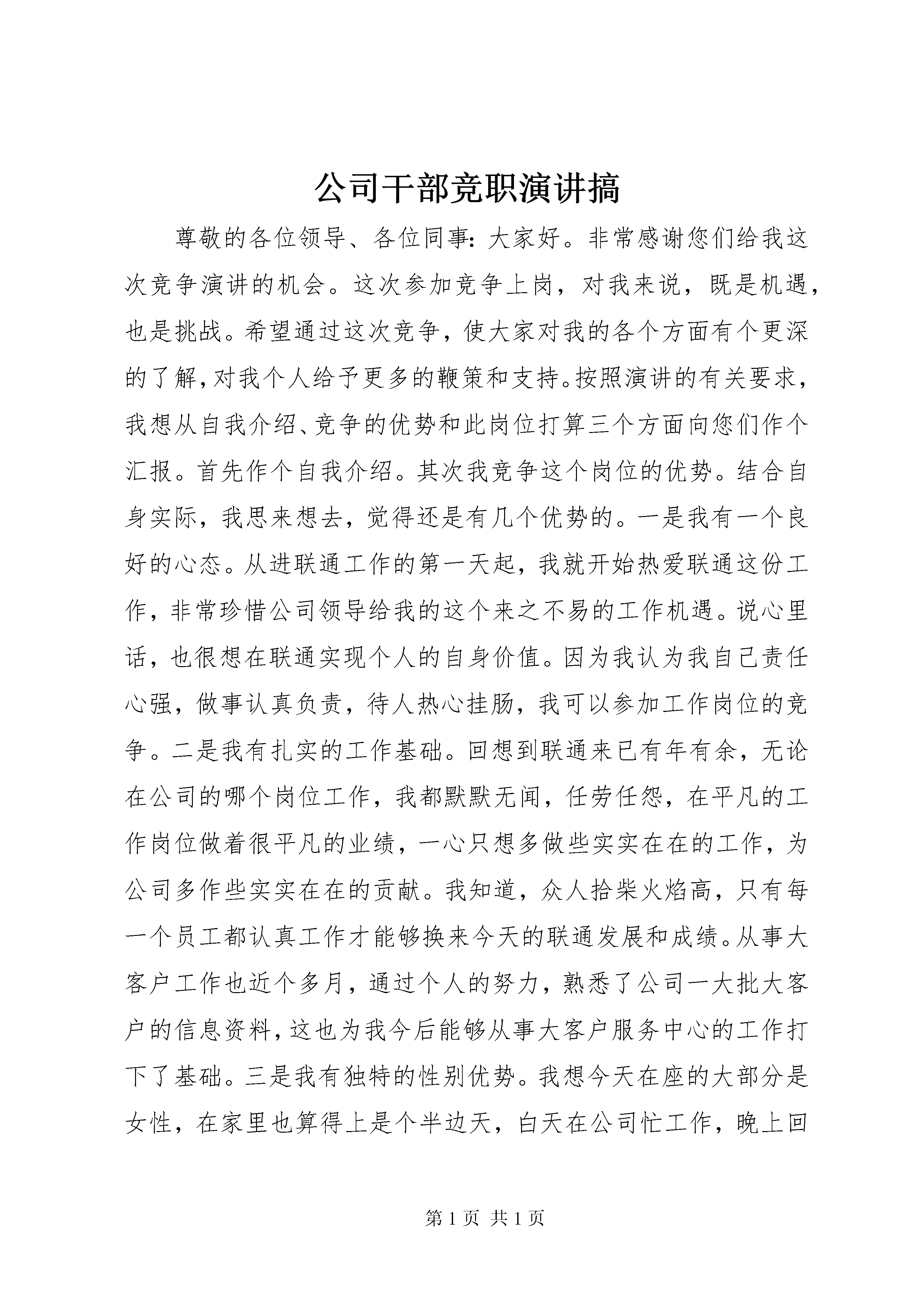 公司干部竞职演讲搞

尊敬的各位领导、各位同事：大家好。非常感谢您们给我这次竞争演讲的机会。这次参加竞争上岗，对我来说，既是机遇，也是挑战。希望通过这次竞争，使大家对我的各个方面有个更深的了解，对我个人给予更多的鞭策和支持。按照演讲的有关要求，我想从自我介绍、竞争的优势和此岗位打算三个方面向您们作个汇报。首先作个自我介绍。其次我竞争这个岗位的优势。结合自身实际，我思来想去，觉得还是有几个优势的。一是我有一个良好的心态。从进联通工作的第一天起，我就开始热爱联通这份工作，非常珍惜公司领导给我的这个来之不易的工作机遇。说心里话，也很想在联通实现个人的自身价值。因为我认为我自己责任心强，做事认真负责，待人热心挂肠，我可以参加工作岗位的竞争。二是我有扎实的工作基础。回想到联通来已有年有余，无论在公司的哪个岗位工作，我都默默无闻，任劳任怨，在平凡的工作岗位做着很平凡的业绩，一心只想多做些实实在在的工作，为公司多作些实实在在的贡献。我知道，众人拾柴火焰高，只有每一个员工都认真工作才能够换来今天的联通发展和成绩。从事大客户工作也近个多月，通过个人的努力，熟悉了公司一大批大客户的信息资料，这也为我今后能够从事大客户服务中心的工作打下了基础。三是我有独特的性别优势。我想今天在座的大部分是女性，在家里也算得上是个半边天，白天在公司忙工作，晚上回

第 1 页 共 1 页